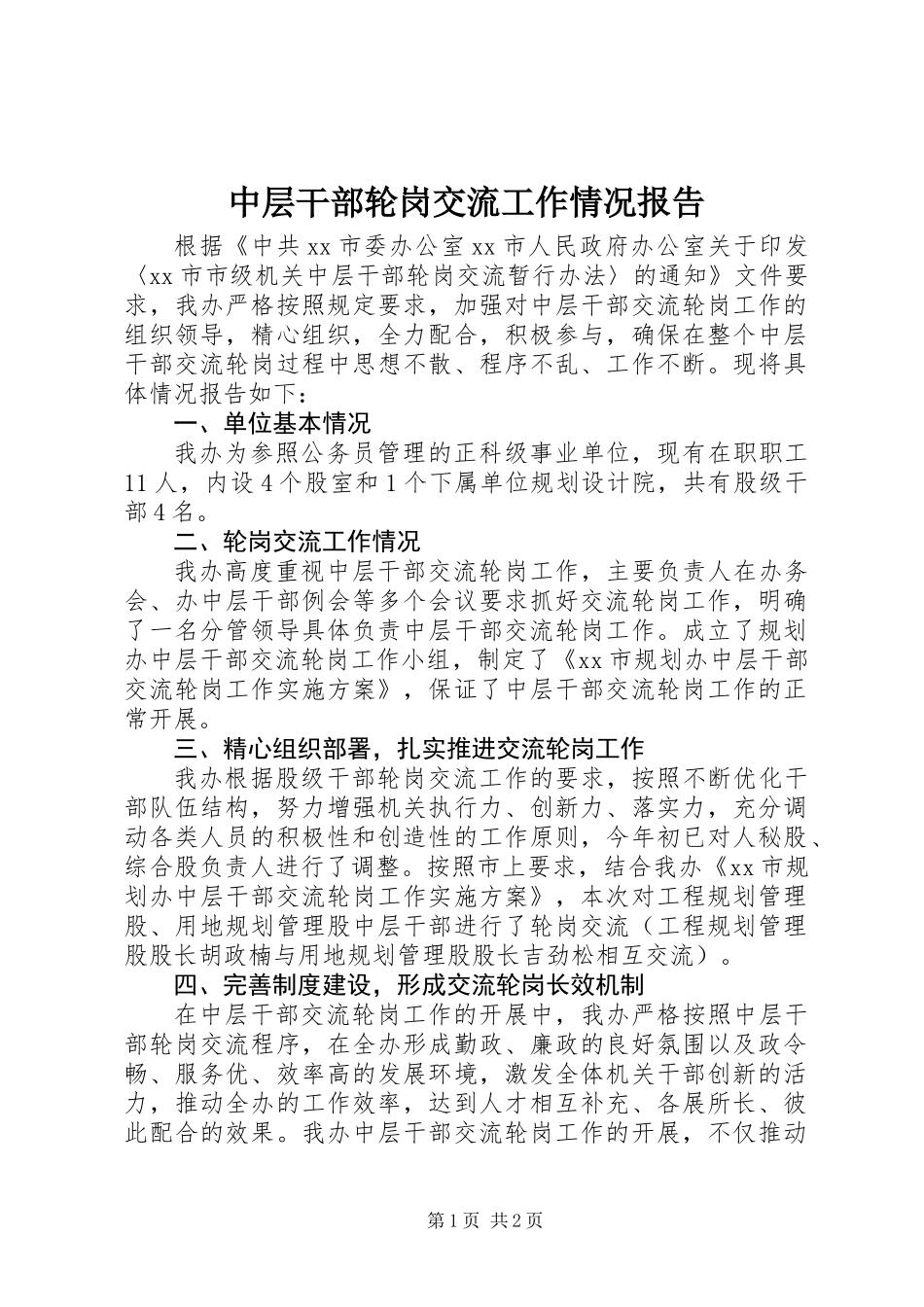 中层干部轮岗交流工作情况报告

根据《中共xx市委办公室xx市人民政府办公室关于印发〈xx市市级机关中层干部轮岗交流暂行办法〉的通知》文件要求，我办严格按照规定要求，加强对中层干部交流轮岗工作的组织领导，精心组织，全力配合，积极参与，确保在整个中层干部交流轮岗过程中思想不散、程序不乱、工作不断。现将具体情况报告如下：

一、单位基本情况

我办为参照公务员管理的正科级事业单位，现有在职职工11人，内设4个股室和1个下属单位规划设计院，共有股级干部4名。

二、轮岗交流工作情况

我办高度重视中层干部交流轮岗工作，主要负责人在办务会、办中层干部例会等多个会议要求抓好交流轮岗工作，明确了一名分管领导具体负责中层干部交流轮岗工作。成立了规划办中层干部交流轮岗工作小组，制定了《xx市规划办中层干部交流轮岗工作实施方案》，保证了中层干部交流轮岗工作的正常开展。

三、精心组织部署，扎实推进交流轮岗工作

我办根据股级干部轮岗交流工作的要求，按照不断优化干部队伍结构，努力增强机关执行力、创新力、落实力，充分调动各类人员的积极性和创造性的工作原则，今年初已对人秘股、综合股负责人进行了调整。按照市上要求，结合我办《xx市规划办中层干部交流轮岗工作实施方案》，本次对工程规划管理股、用地规划管理股中层干部进行了轮岗交流（工程规划管理股股长胡政楠与用地规划管理股股长吉劲松相互交流）。

四、完善制度建设，形成交流轮岗长效机制

在中层干部交流轮岗工作的开展中，我办严格按照中层干部轮岗交流程序，在全办形成勤政、廉政的良好氛围以及政令畅、服务优、效率高的发展环境，激发全体机关干部创新的活力，推动全办的工作效率，达到人才相互补充、各展所长、彼此配合的效果。我办中层干部交流轮岗工作的开展，不仅推动

第1页 共2页